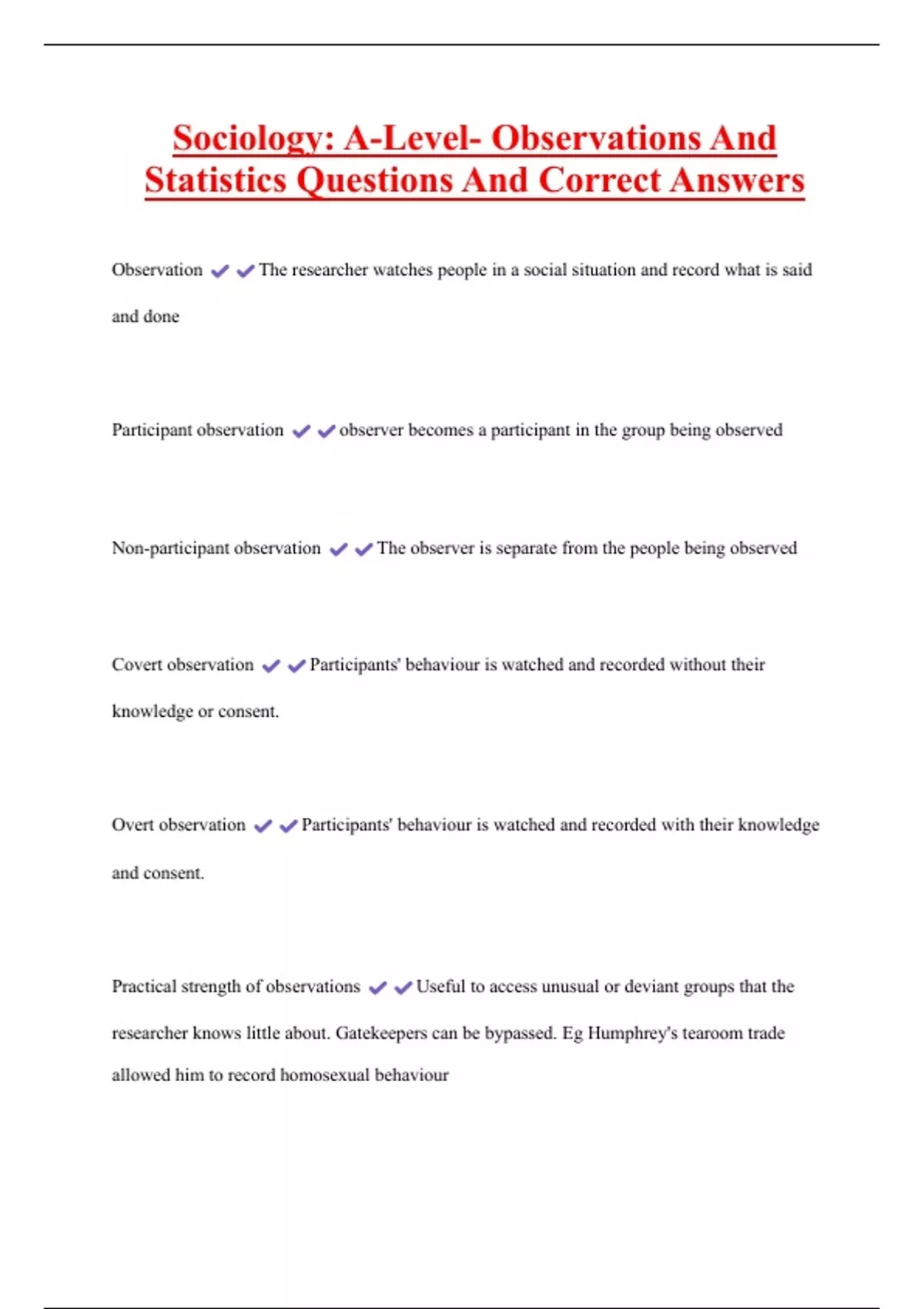 Sociology: A-Level- Observations And Statistics Questions And Correct Answers

Observation ✔✔The researcher watches people in a social situation and record what is said and done

Participant observation ✔✔observer becomes a participant in the group being observed

Non-participant observation ✔✔The observer is separate from the people being observed

Covert observation ✔✔Participants' behaviour is watched and recorded without their knowledge or consent.

Overt observation ✔✔Participants' behaviour is watched and recorded with their knowledge and consent.

Practical strength of observations ✔✔Useful to access unusual or deviant groups that the researcher knows little about. Gatekeepers can be bypassed. Eg Humphrey's tearoom trade allowed him to record homosexual behaviour